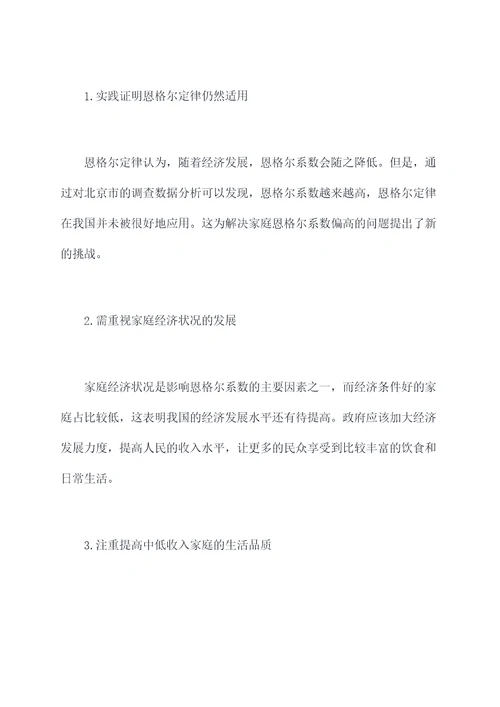 1. 实践证明恩格尔定律仍然适用

恩格尔定律认为，随着经济发展，恩格尔系数会随之降低。但是，通过对北京市的调查数据分析可以发现，恩格尔系数越来越高，恩格尔定律在我国并未被很好地应用。这为解决家庭恩格尔系数偏高的问题提出了新的挑战。

2. 需重视家庭经济状况的发展

家庭经济状况是影响恩格尔系数的主要因素之一，而经济条件好的家庭占比较低，这表明我国的经济发展水平还有待提高。政府应该加大经济发展力度，提高人民的收入水平，让更多的民众享受到比较丰富的饮食和日常生活。

3. 注重提高中低收入家庭的生活品质